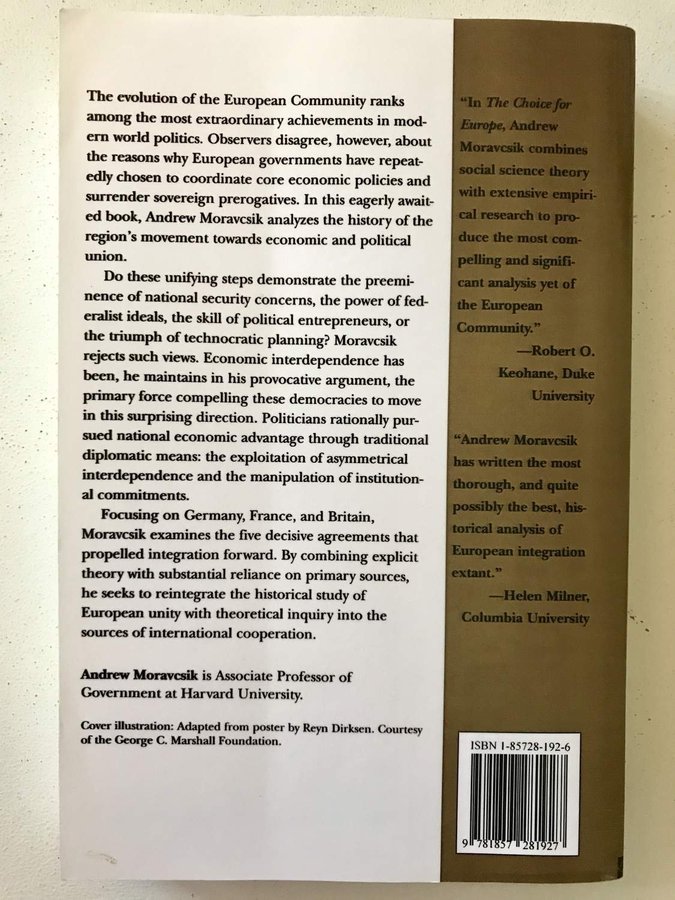 The evolution of the European Community ranks among the most extraordinary achievements in modern world politics. Observers disagree, however, about the reasons why European governments have repeatedly chosen to coordinate core economic policies and surrender sovereign prerogatives. In this eagerly awaited book, Andrew Moravcsik analyzes the history of the region's movement towards economic and political union.

Do these unifying steps demonstrate the preeminence of national security concerns, the power of federalist ideals, the skill of political entrepreneurs, or the triumph of technocratic planning? Moravcsik rejects such views. Economic interdependence has been, he maintains in his provocative argument, the primary force compelling these democracies to move in this surprising direction. Politicians rationally pursued national economic advantage through traditional diplomatic means: the exploitation of asymmetrical interdependence and the manipulation of institutional commitments.

Focusing on Germany, France, and Britain, Moravcsik examines the five decisive agreements that propelled integration forward. By combining explicit theory with substantial reliance on primary sources, he seeks to reintegrate the historical study of European unity with theoretical inquiry into the sources of international cooperation.

Andrew Moravcsik is Associate Professor of Government at Harvard University.

Cover illustration: Adapted from poster by Reyn Dirksen. Courtesy of the George C. Marshall Foundation.

"In The Choice for Europe, Andrew Moravcsik combines social science theory with extensive empirical research to produce the most compelling and significant analysis yet of the European Community."
—Robert O. Keohane, Duke University

"Andrew Moravcsik has written the most thorough, and quite possibly the best, historical analysis of European integration extant."
—Helen Milner, Columbia University

ISBN 1-85728-192-6

9 781857 281927